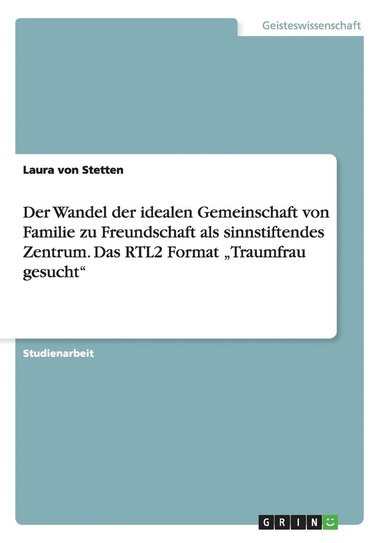 Geisteswissenschaft

Laura von Stetten

Der Wandel der idealen Gemeinschaft von Familie zu Freundschaft als sinnstiftendes Zentrum. Das RTL2 Format „Traumfrau gesucht“

Studienarbeit

GRIN